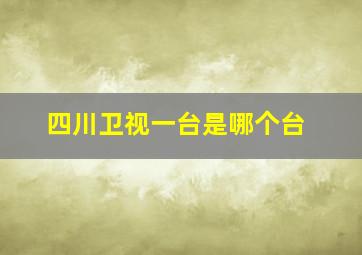 四川卫视一台是哪个台